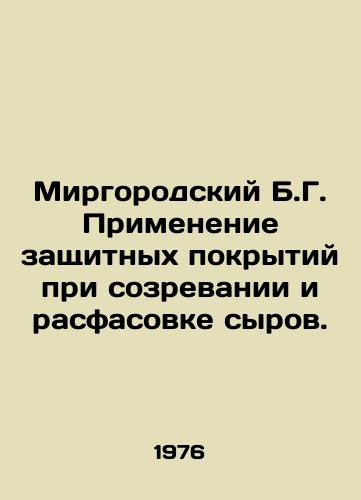 Миргородский Б.Г. Применение защитных покрытий при созревании и расфасовке сыров.

1976